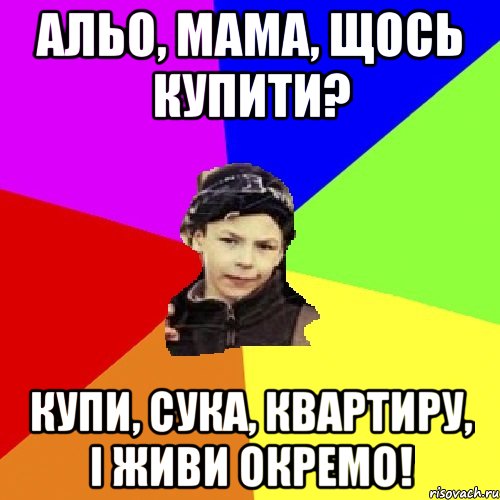 АЛЬО, МАМА, ЩОСЬ КУПИТИ?

КУПИ, СУКА, КВАРТИРУ, І ЖИВИ ОКРЕМО!

risovach.ru